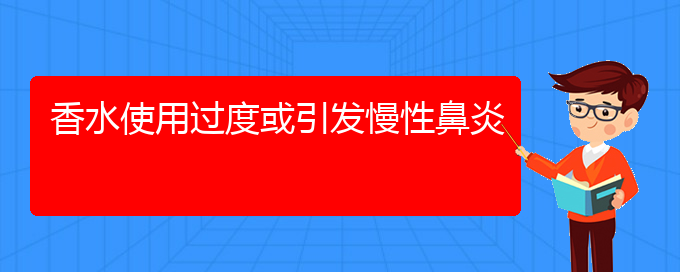 香水使用过度或引发慢性鼻炎